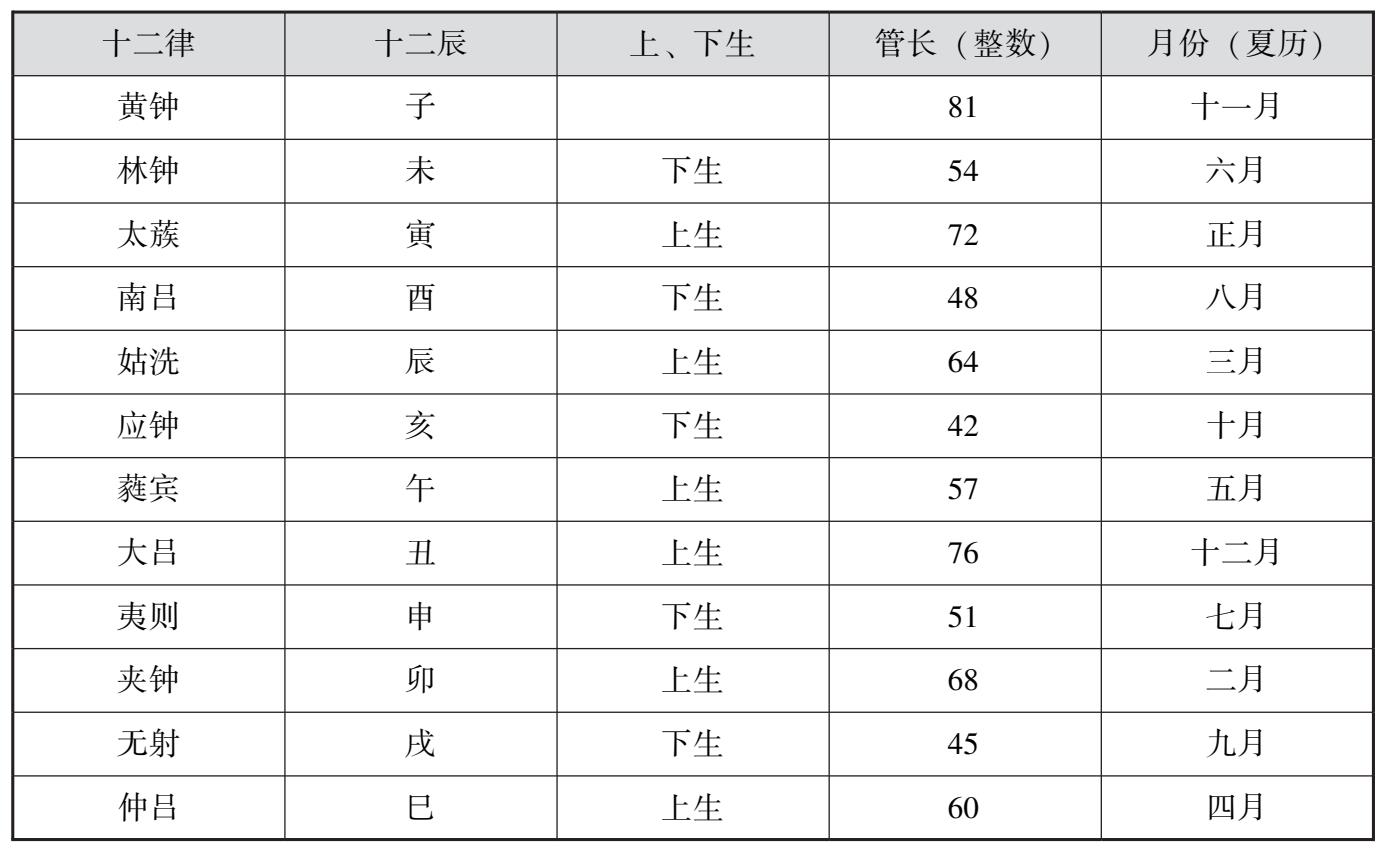 | 十二律 | 十二辰 | 上、下生 | 管长（整数） | 月份（夏历） |
|---|---|---|---|---|
| 黄钟 | 子 | | 81 | 十一月 |
| 林钟 | 未 | 下生 | 54 | 六月 |
| 太蔟 | 寅 | 上生 | 72 | 正月 |
| 南吕 | 酉 | 下生 | 48 | 八月 |
| 姑洗 | 辰 | 上生 | 64 | 三月 |
| 应钟 | 亥 | 下生 | 42 | 十月 |
| 蕤宾 | 午 | 上生 | 57 | 五月 |
| 大吕 | 丑 | 上生 | 76 | 十二月 |
| 夷则 | 申 | 下生 | 51 | 七月 |
| 夹钟 | 卯 | 上生 | 68 | 二月 |
| 无射 | 戌 | 下生 | 45 | 九月 |
| 仲吕 | 巳 | 上生 | 60 | 四月 |